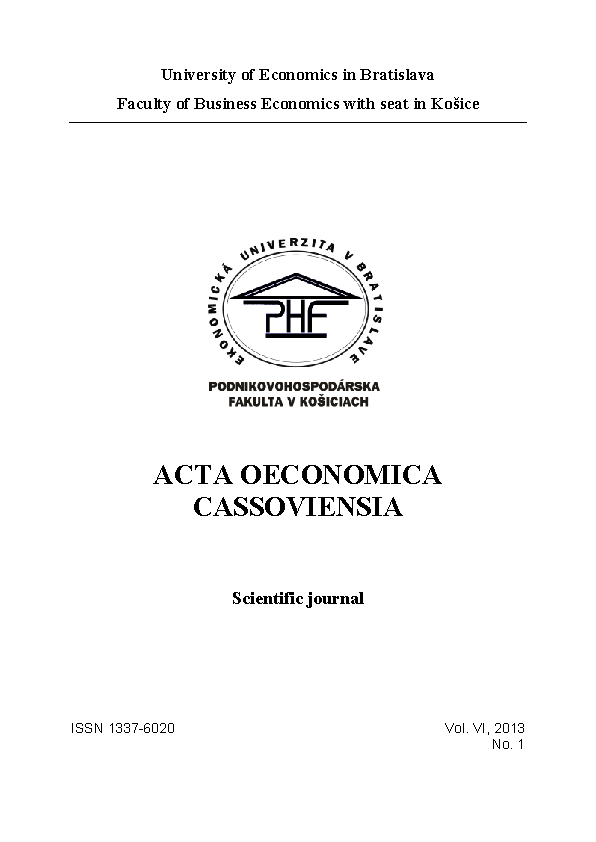 University of Economics in Bratislava
Faculty of Business Economics with seat in Košice

EKONOMICKÁ UNIVERZITA V BRATISLAVE
PHF
PODNIKOVOHOSPODÁRSKA FAKULTA V KOŠICIACH

ACTA OECONOMICA CASSOVIENSIA

Scientific journal

ISSN 1337-6020

Vol. VI, 2013
No. 1